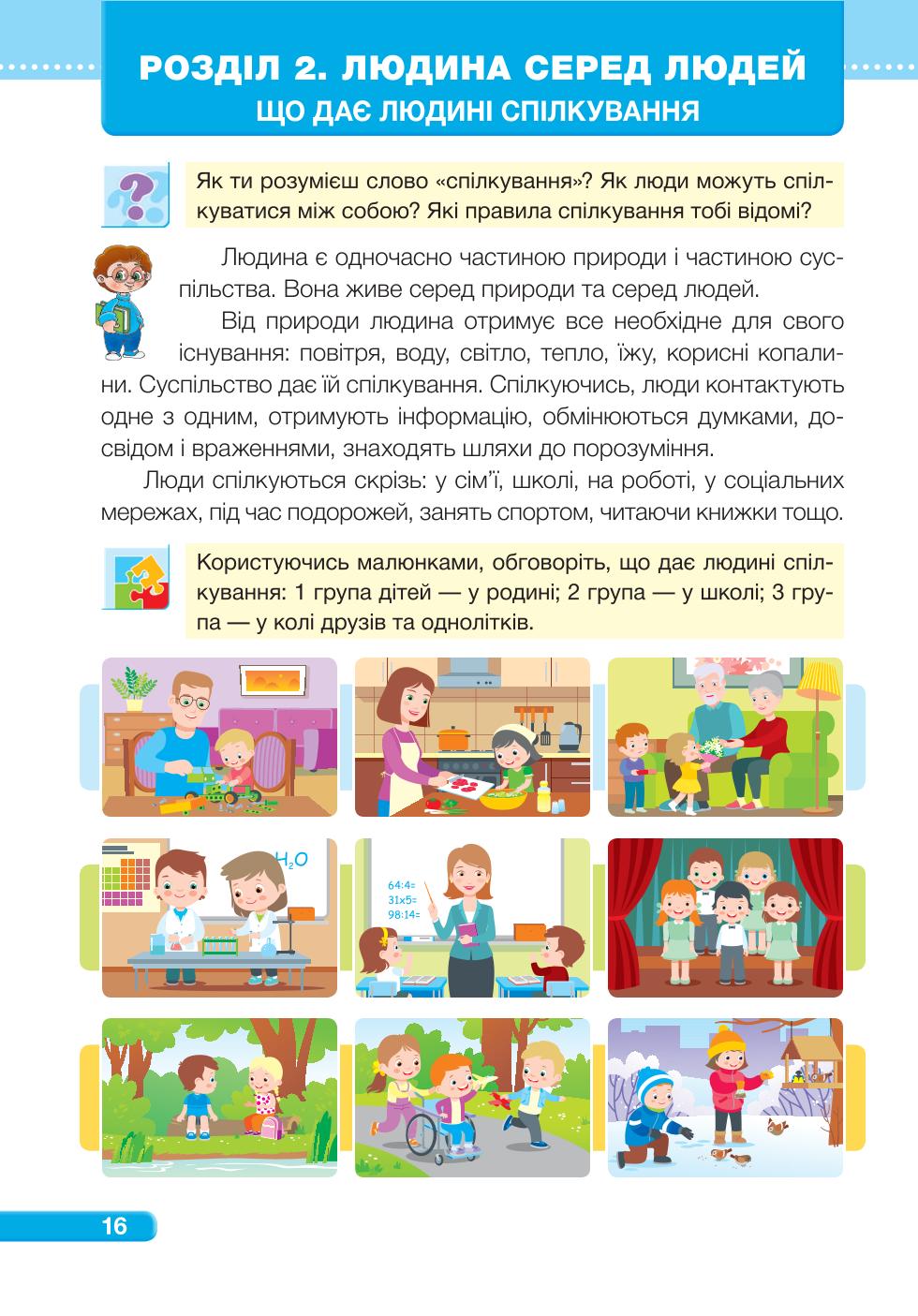 РОЗДІЛ 2. ЛЮДИНА СЕРЕД ЛЮДЕЙ
ЩО ДАЄ ЛЮДИНІ СПІЛКУВАННЯ

Як ти розумієш слово «спілкування»? Як люди можуть спілкуватися між собою? Які правила спілкування тобі відомі?

Людина є одночасно частиною природи і частиною суспільства. Вона живе серед природи та серед людей.

Від природи людина отримує все необхідне для свого існування: повітря, воду, світло, тепло, їжу, корисні копалини. Суспільство дає їй спілкування. Спілкуючись, люди контактують одне з одним, отримують інформацію, обмінюються думками, досвідом і враженнями, знаходять шляхи до порозуміння.

Люди спілкуються скрізь: у сім'ї, школі, на роботі, у соціальних мережах, під час подорожей, занять спортом, читаючи книжки тощо.

Користуючись малюнками, обговоріть, що дає людині спілкування: 1 група дітей — у родині; 2 група — у школі; 3 група — у колі друзів та однолітків.

$H_2O$

64:4=
31x5=
98:14=

16